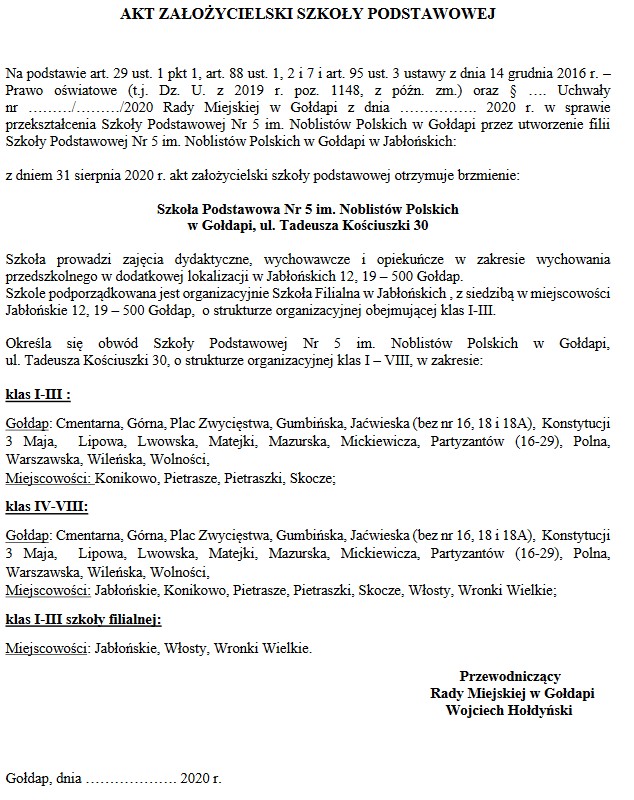 AKT ZAŁOŻYCIELSKI SZKOŁY PODSTAWOWEJ

Na podstawie art. 29 ust. 1 pkt 1, art. 88 ust. 1, 2 i 7 i art. 95 ust. 3 ustawy z dnia 14 grudnia 2016 r. – Prawo oświatowe (t.j. Dz. U. z 2019 r. poz. 1148, z późn. zm.) oraz § …. Uchwały nr ………/………/2020 Rady Miejskiej w Gołdapi z dnia ……………. 2020 r. w sprawie przekształcenia Szkoły Podstawowej Nr 5 im. Noblistów Polskich w Gołdapi przez utworzenie filii Szkoły Podstawowej Nr 5 im. Noblistów Polskich w Gołdapi w Jabłońskich:

z dniem 31 sierpnia 2020 r. akt założycielski szkoły podstawowej otrzymuje brzmienie:

Szkoła Podstawowa Nr 5 im. Noblistów Polskich
w Gołdapi, ul. Tadeusza Kościuszki 30

Szkoła prowadzi zajęcia dydaktyczne, wychowawcze i opiekuńcze w zakresie wychowania przedszkolnego w dodatkowej lokalizacji w Jabłońskich 12, 19 – 500 Gołdap.
Szkole podporządkowana jest organizacyjnie Szkoła Filialna w Jabłońskich , z siedzibą w miejscowości Jabłońskie 12, 19 – 500 Gołdap, o strukturze organizacyjnej obejmującej klas I-III.

Określa się obwód Szkoły Podstawowej Nr 5 im. Noblistów Polskich w Gołdapi, ul. Tadeusza Kościuszki 30, o strukturze organizacyjnej klas I – VIII, w zakresie:

klas I-III :

Gołdap: Cmentarna, Górna, Plac Zwycięstwa, Gumbińska, Jaćwieska (bez nr 16, 18 i 18A), Konstytucji 3 Maja, Lipowa, Lwowska, Matejki, Mazurska, Mickiewicza, Partyzantów (16-29), Polna, Warszawska, Wileńska, Wolności,
Miejscowości: Konikowo, Pietrasze, Pietraszki, Skocze;

klas IV-VIII:

Gołdap: Cmentarna, Górna, Plac Zwycięstwa, Gumbińska, Jaćwieska (bez nr 16, 18 i 18A), Konstytucji 3 Maja, Lipowa, Lwowska, Matejki, Mazurska, Mickiewicza, Partyzantów (16-29), Polna, Warszawska, Wileńska, Wolności,
Miejscowości: Jabłońskie, Konikowo, Pietrasze, Pietraszki, Skocze, Włosty, Wronki Wielkie;

klas I-III szkoły filialnej:

Miejscowości: Jabłońskie, Włosty, Wronki Wielkie.

Przewodniczący
Rady Miejskiej w Gołdapi
Wojciech Hołdyński

Gołdap, dnia ………………. 2020 r.